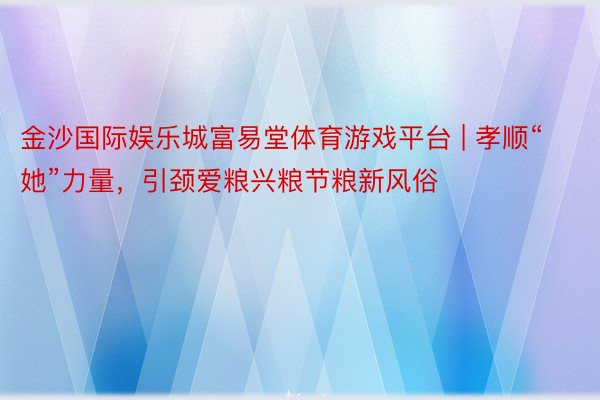 金沙国际娱乐城富易堂体育游戏平台 | 孝顺“她”力量，引颈爱粮兴粮节粮新风俗